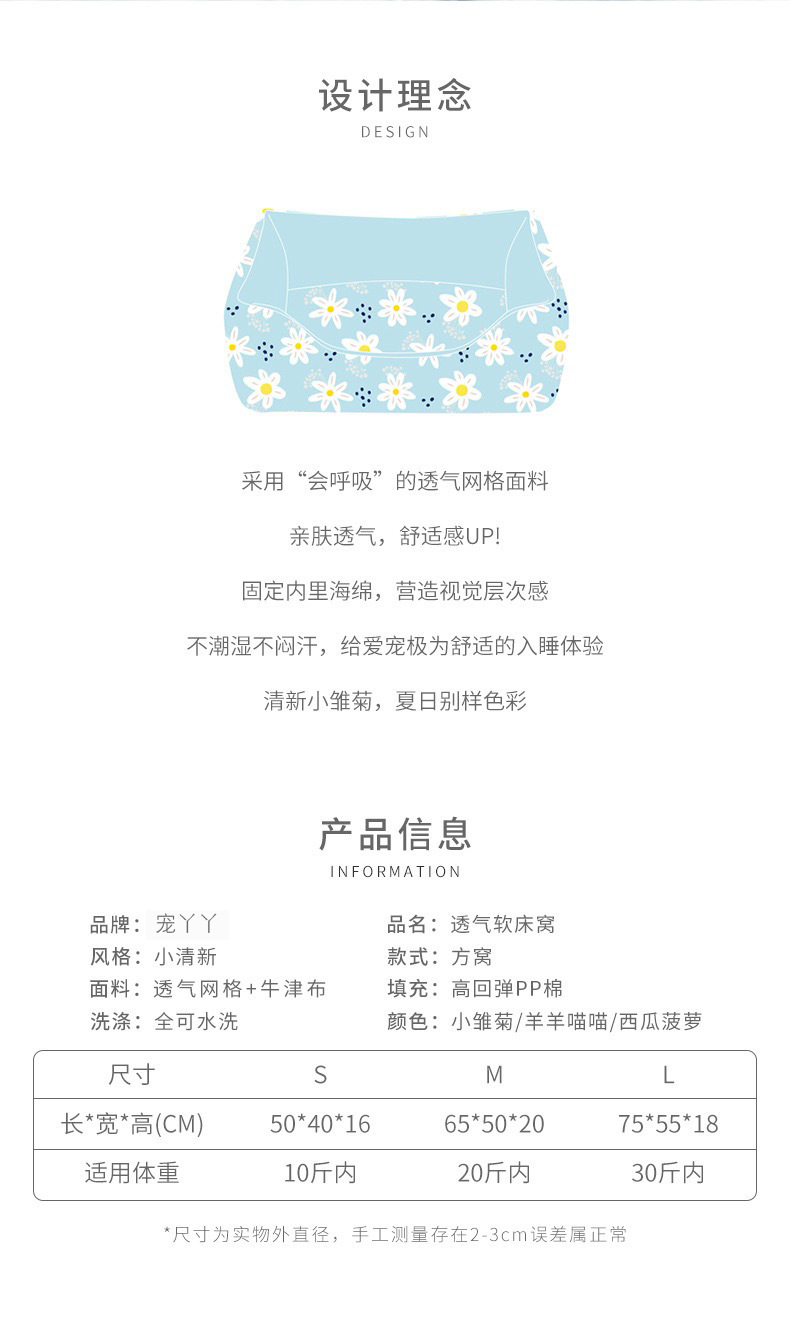 设计理念
DESIGN

采用“会呼吸”的透气网格面料

亲肤透气，舒适感UP!

固定内里海绵，营造视觉层次感

不潮湿不闷汗，给爱宠极为舒适的入睡体验

清新小雏菊，夏日别样色彩

产品信息
INFORMATION

品牌：宠丫丫
风格：小清新
面料：透气网格+牛津布
洗涤：全可水洗

品名：透气软床窝
款式：方窝
填充：高回弹PP棉
颜色：小雏菊/羊羊喵喵/西瓜菠萝

| 尺寸 | S | M | L |
|---|---|---|---|
| 长*宽*高(CM) | 50*40*16 | 65*50*20 | 75*55*18 |
| 适用体重 | 10斤内 | 20斤内 | 30斤内 |

*尺寸为实物外直径，手工测量存在2-3cm误差属正常